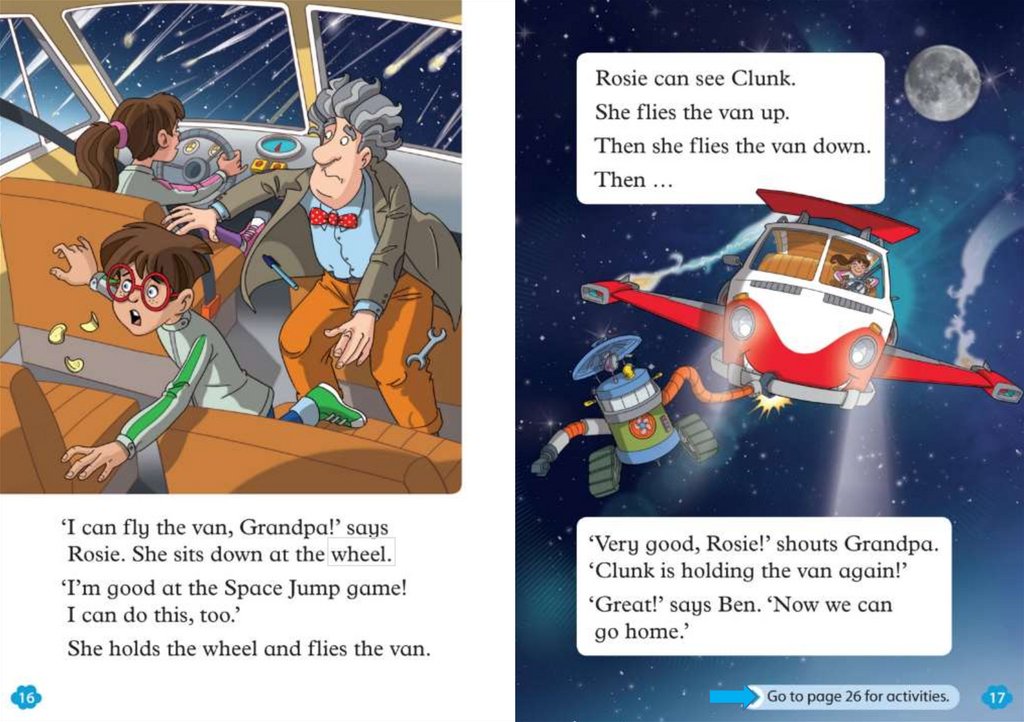 'I can fly the van, Grandpa!' says Rosie. She sits down at the wheel.

'I'm good at the Space Jump game! I can do this, too.'

She holds the wheel and flies the van.

16

Rosie can see Clunk.
She flies the van up.
Then she flies the van down.
Then …

'Very good, Rosie!' shouts Grandpa. 'Clunk is holding the van again!'

'Great!' says Ben. 'Now we can go home.'

Go to page 26 for activities.

17